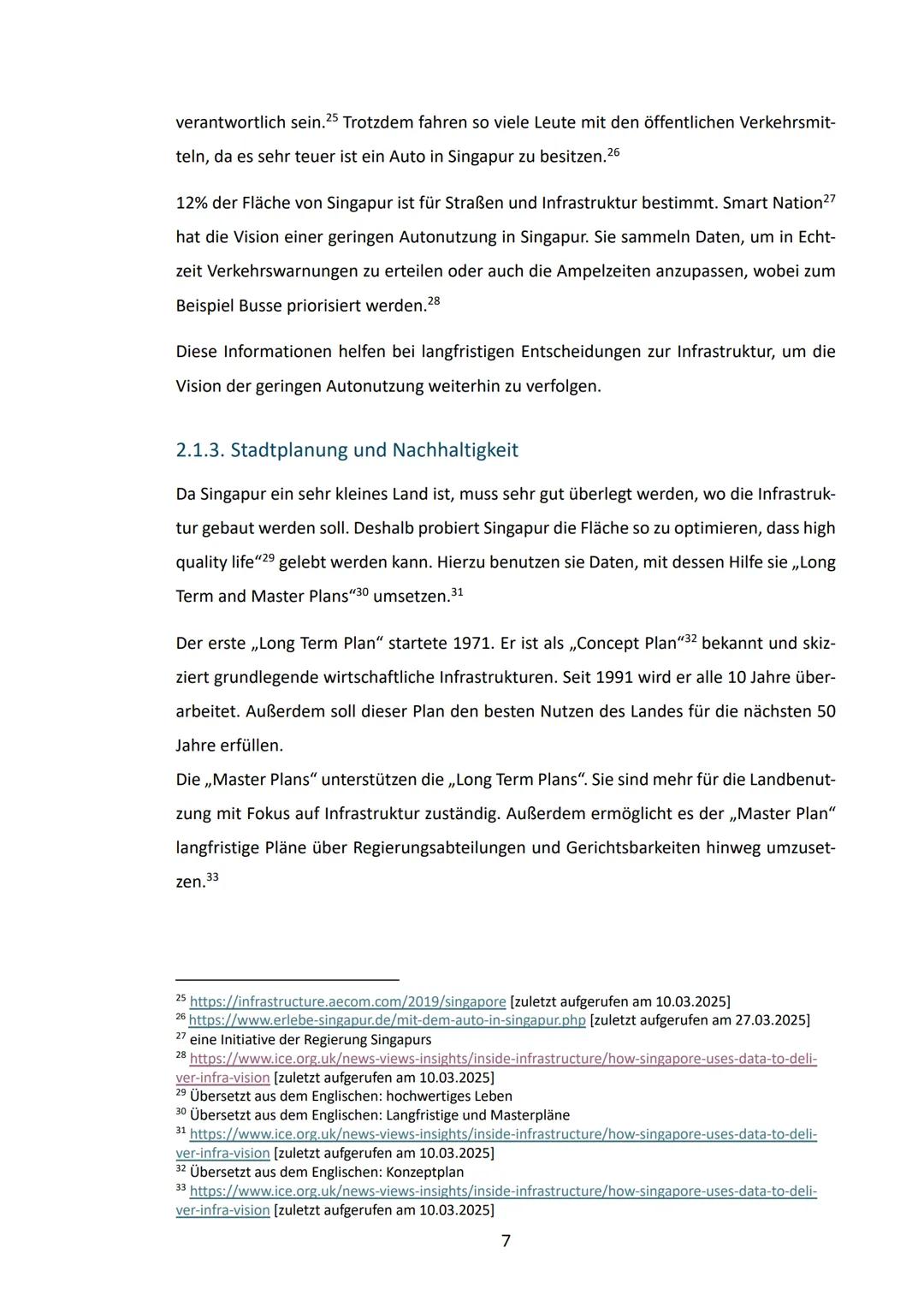 verantwortlich sein.$^{25}$ Trotzdem fahren so viele Leute mit den öffentlichen Verkehrsmitteln, da es sehr teuer ist ein Auto in Singapur zu besitzen.$^{26}$

12% der Fläche von Singapur ist für Straßen und Infrastruktur bestimmt. Smart Nation$^{27}$ hat die Vision einer geringen Autonutzung in Singapur. Sie sammeln Daten, um in Echtzeit Verkehrswarnungen zu erteilen oder auch die Ampelzeiten anzupassen, wobei zum Beispiel Busse priorisiert werden.$^{28}$

Diese Informationen helfen bei langfristigen Entscheidungen zur Infrastruktur, um die Vision der geringen Autonutzung weiterhin zu verfolgen.

2.1.3. Stadtplanung und Nachhaltigkeit

Da Singapur ein sehr kleines Land ist, muss sehr gut überlegt werden, wo die Infrastruktur gebaut werden soll. Deshalb probiert Singapur die Fläche so zu optimieren, dass high quality life“$^{29}$ gelebt werden kann. Hierzu benutzen sie Daten, mit dessen Hilfe sie „Long Term and Master Plans“$^{30}$ umsetzen.$^{31}$

Der erste „Long Term Plan“ startete 1971. Er ist als „Concept Plan“$^{32}$ bekannt und skizziert grundlegende wirtschaftliche Infrastrukturen. Seit 1991 wird er alle 10 Jahre überarbeitet. Außerdem soll dieser Plan den besten Nutzen des Landes für die nächsten 50 Jahre erfüllen.
Die „Master Plans“ unterstützen die „Long Term Plans“. Sie sind mehr für die Landbenutzung mit Fokus auf Infrastruktur zuständig. Außerdem ermöglicht es der „Master Plan“ langfristige Pläne über Regierungsabteilungen und Gerichtsbarkeiten hinweg umzusetzen.$^{33}$

$^{25}$ https://infrastructure.aecom.com/2019/singapore [zuletzt aufgerufen am 10.03.2025]
$^{26}$ https://www.erlebe-singapur.de/mit-dem-auto-in-singapur.php [zuletzt aufgerufen am 27.03.2025]
$^{27}$ eine Initiative der Regierung Singapurs
$^{28}$ https://www.ice.org.uk/news-views-insights/inside-infrastructure/how-singapore-uses-data-to-deliver-infra-vision [zuletzt aufgerufen am 10.03.2025]
$^{29}$ Übersetzt aus dem Englischen: hochwertiges Leben
$^{30}$ Übersetzt aus dem Englischen: Langfristige und Masterpläne
$^{31}$ https://www.ice.org.uk/news-views-insights/inside-infrastructure/how-singapore-uses-data-to-deliver-infra-vision [zuletzt aufgerufen am 10.03.2025]
$^{32}$ Übersetzt aus dem Englischen: Konzeptplan
$^{33}$ https://www.ice.org.uk/news-views-insights/inside-infrastructure/how-singapore-uses-data-to-deliver-infra-vision [zuletzt aufgerufen am 10.03.2025]

7